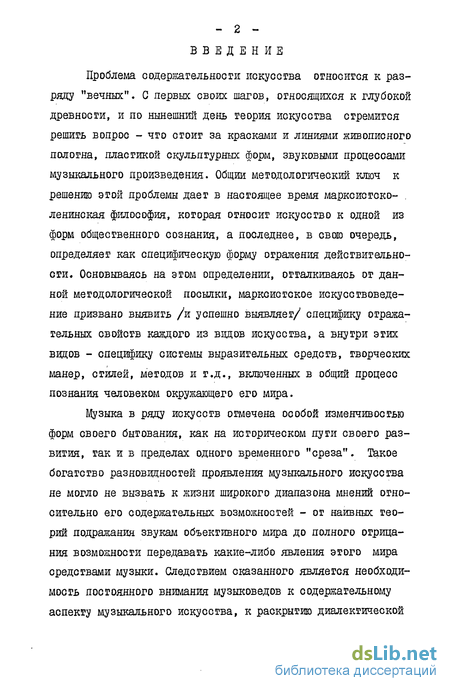 - 2 -

ВВЕДЕНИЕ

Проблема содержательности искусства относится к разряду "вечных". С первых своих шагов, относящихся к глубокой древности, и по нынешний день теория искусства стремится решить вопрос - что стоит за красками и линиями живописного полотна, пластикой скульптурных форм, звуковыми процессами музыкального произведения. Общий методологический ключ к решению этой проблемы дает в настоящее время марксистско-ленинская философия, которая относит искусство к одной из форм общественного сознания, а последнее, в свою очередь, определяет как специфическую форму отражения действительности. Основываясь на этом определении, отталкиваясь от данной методологической посылки, марксистское искусствоведение призвано выявить /и успешно выявляет/ специфику отражательных свойств каждого из видов искусства, а внутри этих видов - специфику системы выразительных средств, творческих манер, стилей, методов и т.д., включенных в общий процесс познания человеком окружающего его мира.

Музыка в ряду искусств отмечена особой изменчивостью форм своего бытования, как на историческом пути своего развития, так и в пределах одного временного "среза". Такое богатство разновидностей проявления музыкального искусства не могло не вызвать к жизни широкого диапазона мнений относительно его содержательных возможностей - от наивных теорий подражания звукам объективного мира до полного отрицания возможности передавать какие-либо явления этого мира средствами музыки. Следствием сказанного является необходимость постоянного внимания музыковедов к содержательному аспекту музыкального искусства, к раскрытию диалектической

dsLib.net
библиотека диссертаций